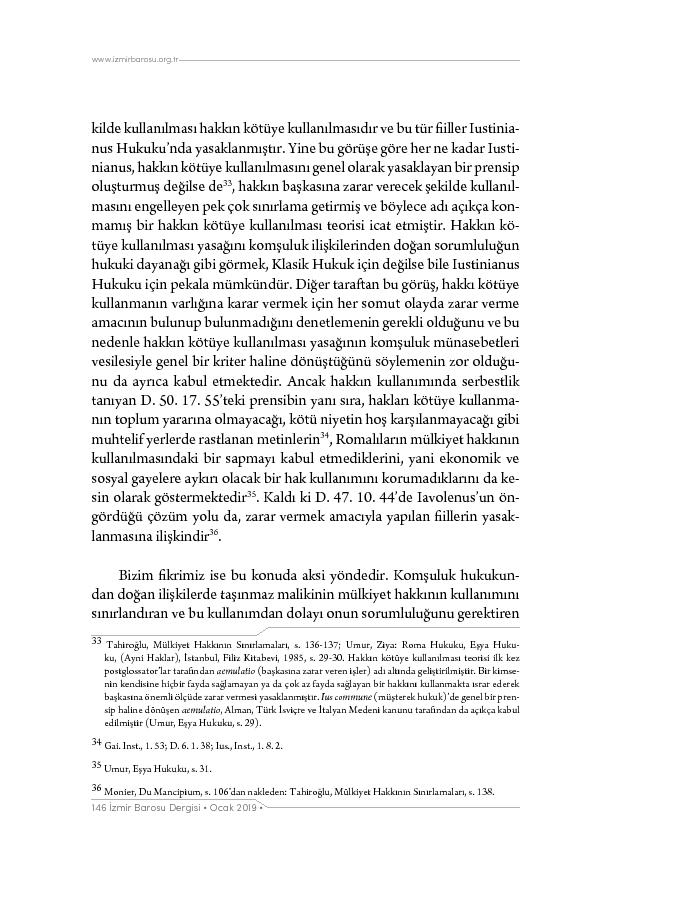 www.izmirbarosu.org.tr

kilde kullanılması hakkın kötüye kullanılmasıdır ve bu tür fiiller Iustinianus Hukuku'nda yasaklanmıştır. Yine bu görüşe göre her ne kadar Iustinianus, hakkın kötüye kullanılmasını genel olarak yasaklayan bir prensip oluşturmuş değilse de$^{33}$, hakkın başkasına zarar verecek şekilde kullanılmasını engelleyen pek çok sınırlama getirmiş ve böylece adı açıkça konmamış bir hakkın kötüye kullanılması teorisi icat etmiştir. Hakkın kötüye kullanılması yasağını komşuluk ilişkilerinden doğan sorumluluğun hukuki dayanağı gibi görmek, Klasik Hukuk için değilse bile Iustinianus Hukuku için pekala mümkündür. Diğer taraftan bu görüş, hakkı kötüye kullanmanın varlığına karar vermek için her somut olayda zarar verme amacının bulunup bulunmadığını denetlemenin gerekli olduğunu ve bu nedenle hakkın kötüye kullanılması yasağının komşuluk münasebetleri vesilesiyle genel bir kriter haline dönüştüğünü söylemenin zor olduğunu da ayrıca kabul etmektedir. Ancak hakkın kullanımında serbestlik tanıyan D. 50. 17. 55'teki prensibin yanı sıra, hakları kötüye kullanmanın toplum yararına olmayacağı, kötü niyetin hoş karşılanmayacağı gibi muhtelif yerlerde rastlanan metinlerin$^{34}$, Romalıların mülkiyet hakkının kullanılmasındaki bir sapmayı kabul etmediklerini, yani ekonomik ve sosyal gayelere aykırı olacak bir hak kullanımını korumadıklarını da kesin olarak göstermektedir$^{35}$. Kaldı ki D. 47. 10. 44'de Iavolenus'un öngördüğü çözüm yolu da, zarar vermek amacıyla yapılan fiillerin yasaklanmasına ilişkindir$^{36}$.

Bizim fikrimiz ise bu konuda aksi yöndedir. Komşuluk hukukundan doğan ilişkilerde taşınmaz malikinin mülkiyet hakkının kullanımını sınırlandıran ve bu kullanımdan dolayı onun sorumluluğunu gerektiren

33 Tahiroğlu, Mülkiyet Hakkının Sınırlamaları, s. 136-137; Umur, Ziya: Roma Hukuku, Eşya Hukuku, (Ayni Haklar), İstanbul, Filiz Kitabevi, 1985, s. 29-30. Hakkın kötüye kullanılması teorisi ilk kez postglossator'lar tarafından aemulatio (başkasına zarar veren işler) adı altında geliştirilmiştir. Bir kimsenin kendisine hiçbir fayda sağlamayan ya da çok az fayda sağlayan bir hakkını kullanmakta ısrar ederek başkasına önemli ölçüde zarar vermesi yasaklanmıştır. Ius commune (müşterek hukuk)'de genel bir prensip haline dönüşen aemulatio, Alman, Türk İsviçre ve İtalyan Medeni kanunu tarafından da açıkça kabul edilmiştir (Umur, Eşya Hukuku, s. 29).

34 Gai. Inst., 1. 53; D. 6. 1. 38; Ius., Inst., 1. 8. 2.

35 Umur, Eşya Hukuku, s. 31.

36 Monier, Du Mancipium, s. 106'dan nakleden: Tahiroğlu, Mülkiyet Hakkının Sınırlamaları, s. 138.

146 İzmir Barosu Dergisi • Ocak 2019 •